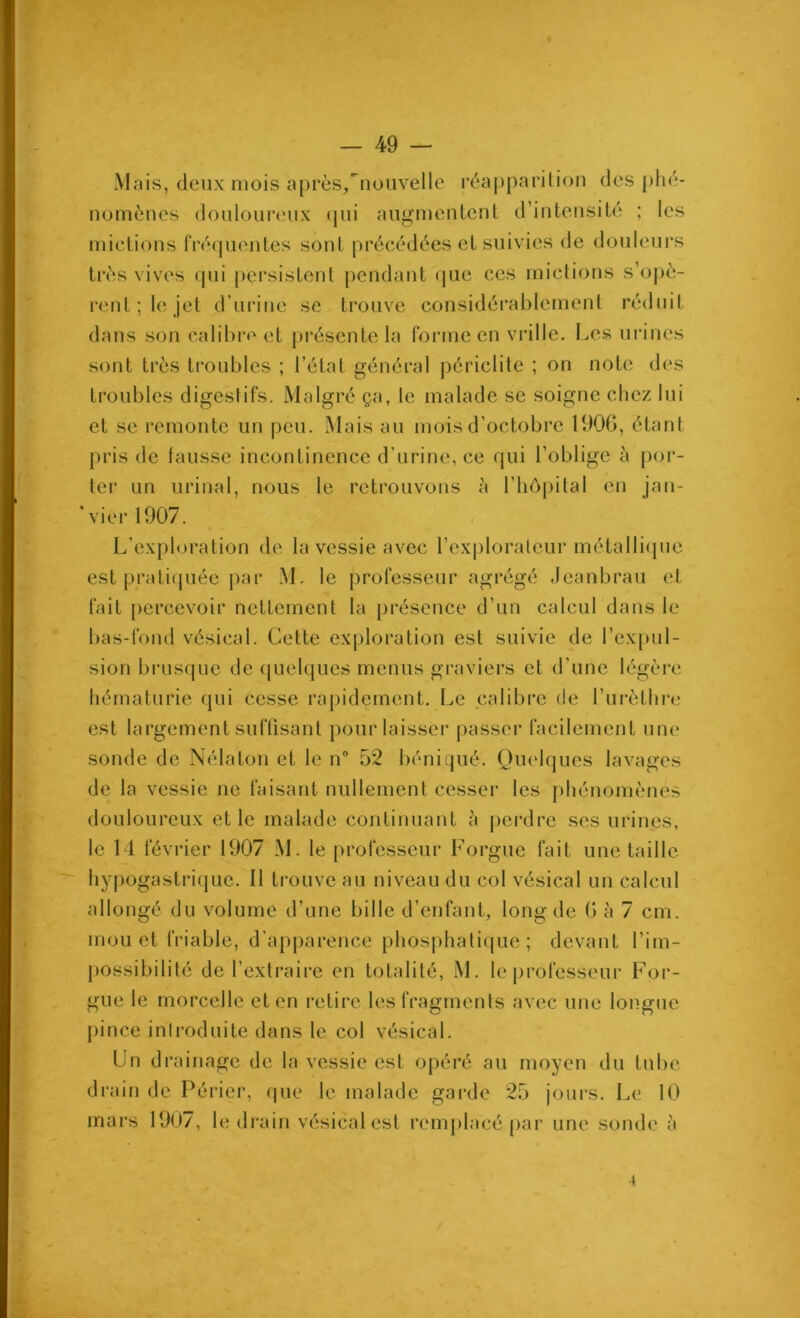 — 49 —

Mais, deux mois après, nouvelle réapparition des phénomènes douloureux qui augmentent d'intensité ; les mictions fréquentes sont précédées et suivies de douleurs très vives qui persistent pendant que ces mictions s'opèrent ; le jet d'urine se trouve considérablement réduit dans son calibre et présente la forme en vrille. Les urines sont très troubles ; l'état général périclite ; on note des troubles digestifs. Malgré ça, le malade se soigne chez lui et se remonte un peu. Mais au mois d'octobre 1906, étant pris de fausse incontinence d'urine, ce qui l'oblige à porter un urinal, nous le retrouvons à l'hôpital en janvier 1907.

L'exploration de la vessie avec l'explorateur métallique est pratiquée par M. le professeur agrégé Jeanbrau et fait percevoir nettement la présence d'un calcul dans le bas-fond vésical. Cette exploration est suivie de l'expulsion brusque de quelques menus graviers et d'une légère hématurie qui cesse rapidement. Le calibre de l'urèthre est largement suffisant pour laisser passer facilement une sonde de Nélaton et le n° 52 béniqué. Quelques lavages de la vessie ne faisant nullement cesser les phénomènes douloureux et le malade continuant à perdre ses urines, le 14 février 1907 M. le professeur Forgue fait une taille hypogastrique. Il trouve au niveau du col vésical un calcul allongé du volume d'une bille d'enfant, long de 6 à 7 cm. mou et friable, d'apparence phosphatique ; devant l'impossibilité de l'extraire en totalité, M. le professeur Forgue le morcelle et en retire les fragments avec une longue pince introduite dans le col vésical.

Un drainage de la vessie est opéré au moyen du tube drain de Périer, que le malade garde 25 jours. Le 10 mars 1907, le drain vésical est remplacé par une sonde à

4